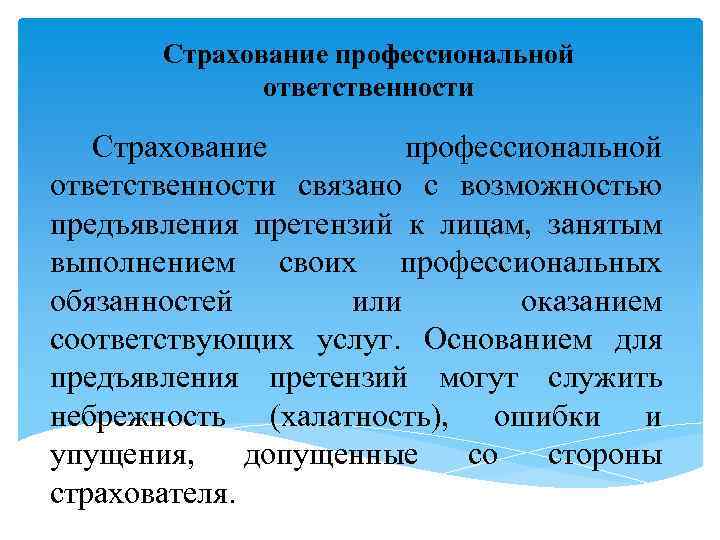 Страхование профессиональной ответственности

Страхование профессиональной ответственности связано с возможностью предъявления претензий к лицам, занятым выполнением своих профессиональных обязанностей или оказанием соответствующих услуг. Основанием для предъявления претензий могут служить небрежность (халатность), ошибки и упущения, допущенные со стороны страхователя.